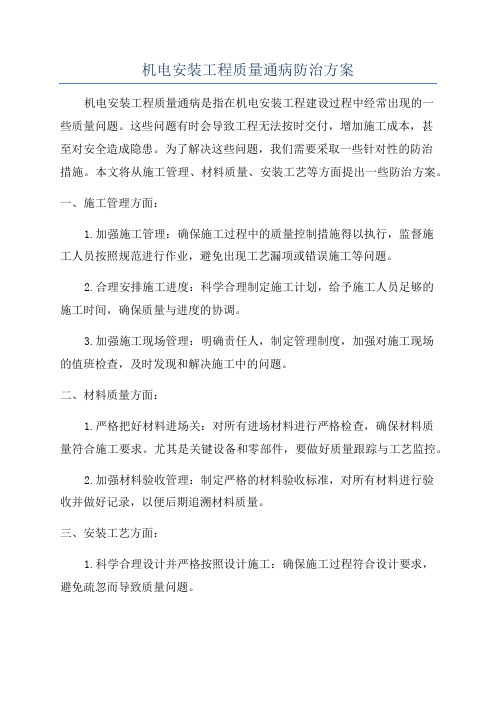 机电安装工程质量通病防治方案

机电安装工程质量通病是指在机电安装工程建设过程中经常出现的一些质量问题。这些问题有时会导致工程无法按时交付，增加施工成本，甚至对安全造成隐患。为了解决这些问题，我们需要采取一些针对性的防治措施。本文将从施工管理、材料质量、安装工艺等方面提出一些防治方案。

一、施工管理方面：

1.加强施工管理：确保施工过程中的质量控制措施得以执行，监督施工人员按照规范进行作业，避免出现工艺漏项或错误施工等问题。

2.合理安排施工进度：科学合理制定施工计划，给予施工人员足够的施工时间，确保质量与进度的协调。

3.加强施工现场管理：明确责任人，制定管理制度，加强对施工现场的值班检查，及时发现和解决施工中的问题。

二、材料质量方面：

1.严格把好材料进场关：对所有进场材料进行严格检查，确保材料质量符合施工要求。尤其是关键设备和零部件，要做好质量跟踪与工艺监控。

2.加强材料验收管理：制定严格的材料验收标准，对所有材料进行验收并做好记录，以便后期追溯材料质量。

三、安装工艺方面：

1.科学合理设计并严格按照设计施工：确保施工过程符合设计要求，避免疏忽而导致质量问题。